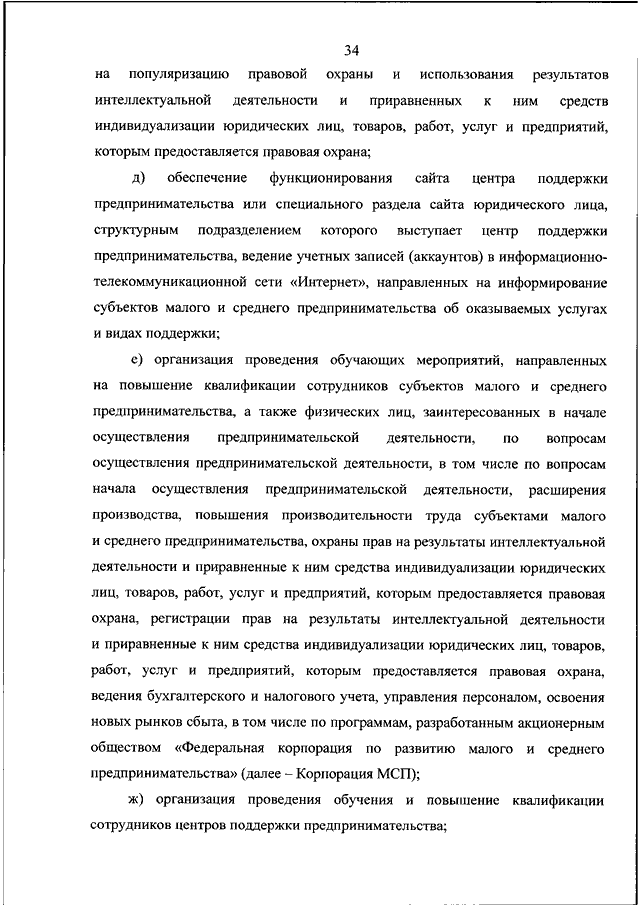 34

на популяризацию правовой охраны и использования результатов интеллектуальной деятельности и приравненных к ним средств индивидуализации юридических лиц, товаров, работ, услуг и предприятий, которым предоставляется правовая охрана;

д) обеспечение функционирования сайта центра поддержки предпринимательства или специального раздела сайта юридического лица, структурным подразделением которого выступает центр поддержки предпринимательства, ведение учетных записей (аккаунтов) в информационно-телекоммуникационной сети «Интернет», направленных на информирование субъектов малого и среднего предпринимательства об оказываемых услугах и видах поддержки;

е) организация проведения обучающих мероприятий, направленных на повышение квалификации сотрудников субъектов малого и среднего предпринимательства, а также физических лиц, заинтересованных в начале осуществления предпринимательской деятельности, по вопросам осуществления предпринимательской деятельности, в том числе по вопросам начала осуществления предпринимательской деятельности, расширения производства, повышения производительности труда субъектами малого и среднего предпринимательства, охраны прав на результаты интеллектуальной деятельности и приравненные к ним средства индивидуализации юридических лиц, товаров, работ, услуг и предприятий, которым предоставляется правовая охрана, регистрации прав на результаты интеллектуальной деятельности и приравненные к ним средства индивидуализации юридических лиц, товаров, работ, услуг и предприятий, которым предоставляется правовая охрана, ведения бухгалтерского и налогового учета, управления персоналом, освоения новых рынков сбыта, в том числе по программам, разработанным акционерным обществом «Федеральная корпорация по развитию малого и среднего предпринимательства» (далее – Корпорация МСП);

ж) организация проведения обучения и повышение квалификации сотрудников центров поддержки предпринимательства;